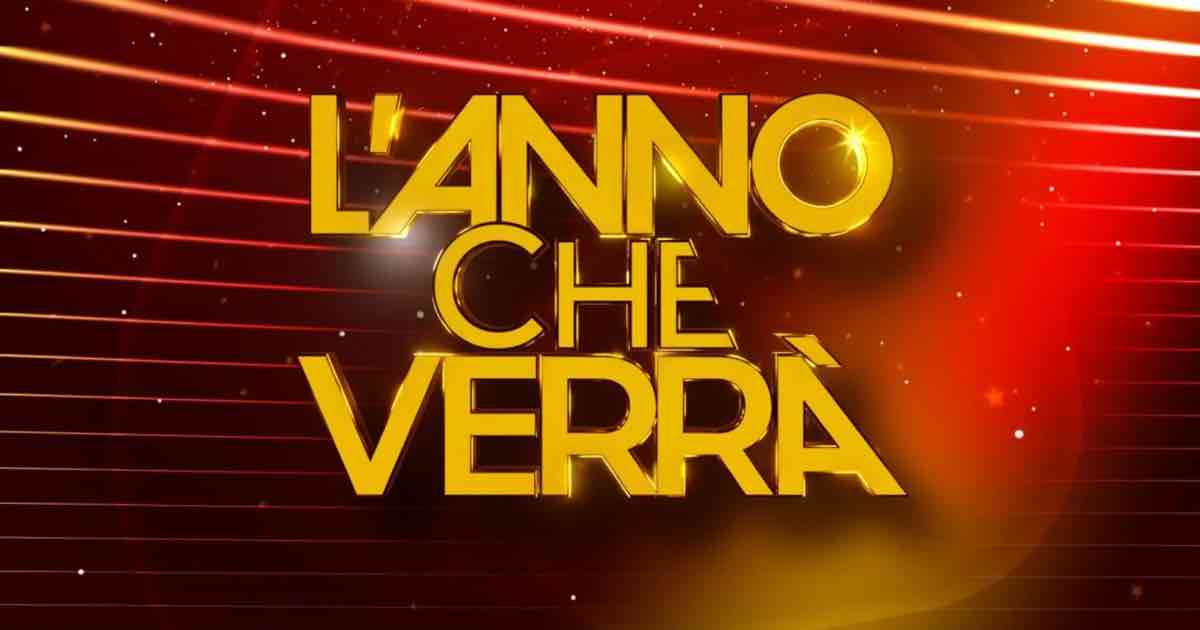 L'ANNO
CHE
VERRÀ